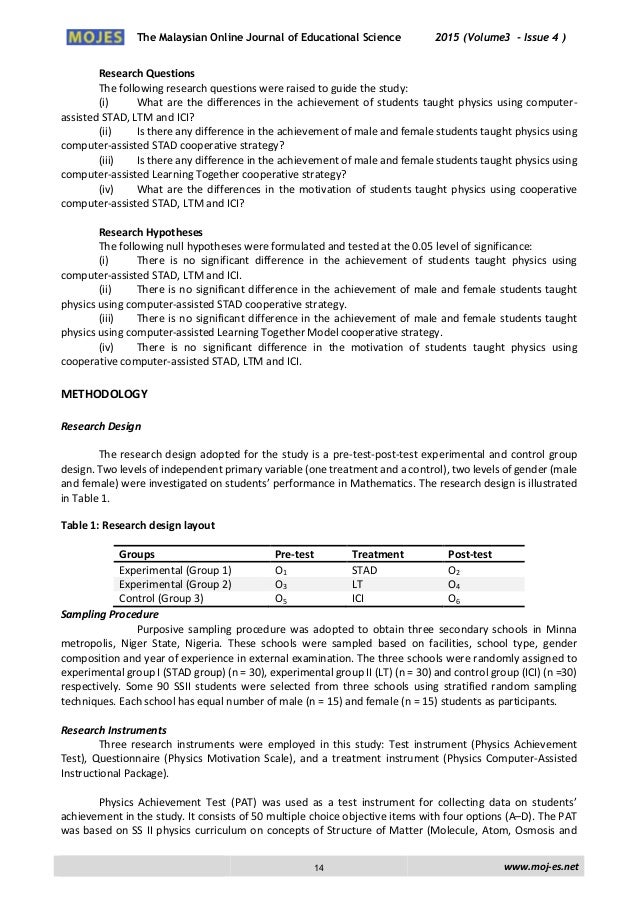 MOJES The Malaysian Online Journal of Educational Science 2015 (Volume3 - Issue 4 )

Research Questions
The following research questions were raised to guide the study:
(i) What are the differences in the achievement of students taught physics using computer-assisted STAD, LTM and ICI?
(ii) Is there any difference in the achievement of male and female students taught physics using computer-assisted STAD cooperative strategy?
(iii) Is there any difference in the achievement of male and female students taught physics using computer-assisted Learning Together cooperative strategy?
(iv) What are the differences in the motivation of students taught physics using cooperative computer-assisted STAD, LTM and ICI?

Research Hypotheses
The following null hypotheses were formulated and tested at the 0.05 level of significance:
(i) There is no significant difference in the achievement of students taught physics using computer-assisted STAD, LTM and ICI.
(ii) There is no significant difference in the achievement of male and female students taught physics using computer-assisted STAD cooperative strategy.
(iii) There is no significant difference in the achievement of male and female students taught physics using computer-assisted Learning Together Model cooperative strategy.
(iv) There is no significant difference in the motivation of students taught physics using cooperative computer-assisted STAD, LTM and ICI.

METHODOLOGY

Research Design

The research design adopted for the study is a pre-test-post-test experimental and control group design. Two levels of independent primary variable (one treatment and a control), two levels of gender (male and female) were investigated on students' performance in Mathematics. The research design is illustrated in Table 1.

Table 1: Research design layout

| Groups | Pre-test | Treatment | Post-test |
|---|---|---|---|
| Experimental (Group 1) | $O_1$ | STAD | $O_2$ |
| Experimental (Group 2) | $O_3$ | LT | $O_4$ |
| Control (Group 3) | $O_5$ | ICI | $O_6$ |

Sampling Procedure
Purposive sampling procedure was adopted to obtain three secondary schools in Minna metropolis, Niger State, Nigeria. These schools were sampled based on facilities, school type, gender composition and year of experience in external examination. The three schools were randomly assigned to experimental group I (STAD group) (n = 30), experimental group II (LT) (n = 30) and control group (ICI) (n =30) respectively. Some 90 SSII students were selected from three schools using stratified random sampling techniques. Each school has equal number of male (n = 15) and female (n = 15) students as participants.

Research Instruments
Three research instruments were employed in this study: Test instrument (Physics Achievement Test), Questionnaire (Physics Motivation Scale), and a treatment instrument (Physics Computer-Assisted Instructional Package).

Physics Achievement Test (PAT) was used as a test instrument for collecting data on students' achievement in the study. It consists of 50 multiple choice objective items with four options (A–D). The PAT was based on SS II physics curriculum on concepts of Structure of Matter (Molecule, Atom, Osmosis and

14 www.moj-es.net